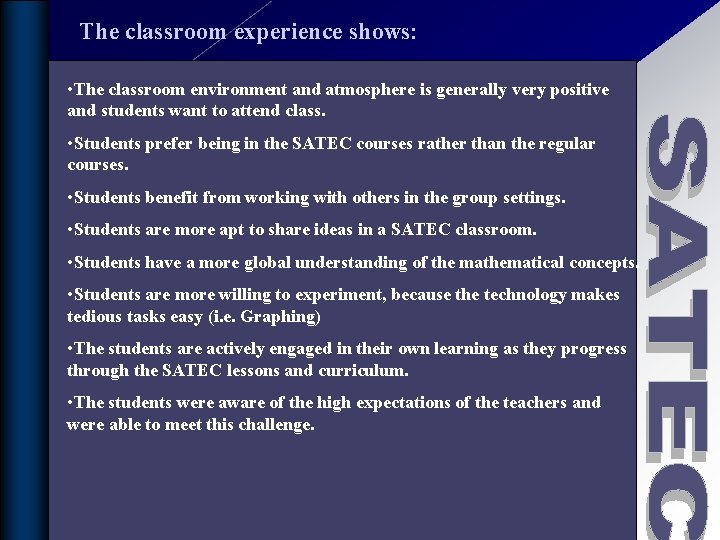 The classroom experience shows:

•The classroom environment and atmosphere is generally very positive and students want to attend class.

•Students prefer being in the SATEC courses rather than the regular courses.

•Students benefit from working with others in the group settings.

•Students are more apt to share ideas in a SATEC classroom.

•Students have a more global understanding of the mathematical concepts.

•Students are more willing to experiment, because the technology makes tedious tasks easy (i.e. Graphing)

•The students are actively engaged in their own learning as they progress through the SATEC lessons and curriculum.

•The students were aware of the high expectations of the teachers and were able to meet this challenge.

SATEC